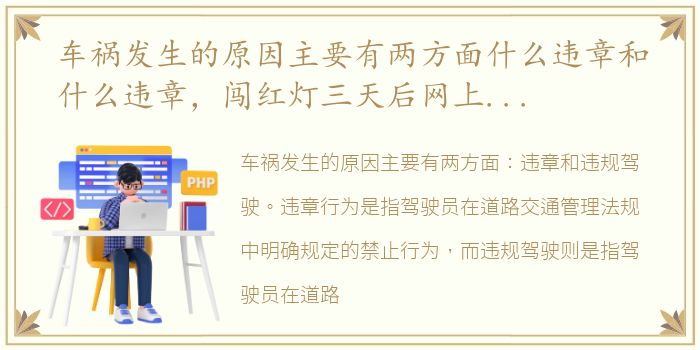 车祸发生的原因主要有两方面什么违章和什么违章，闯红灯三天后网上...

PHP

</>

车祸发生的原因主要有两方面：违章和违规驾驶。违章行为是指驾驶员在道路交通管理法规中明确规定的禁止行为，而违规驾驶则是指驾驶员在道路